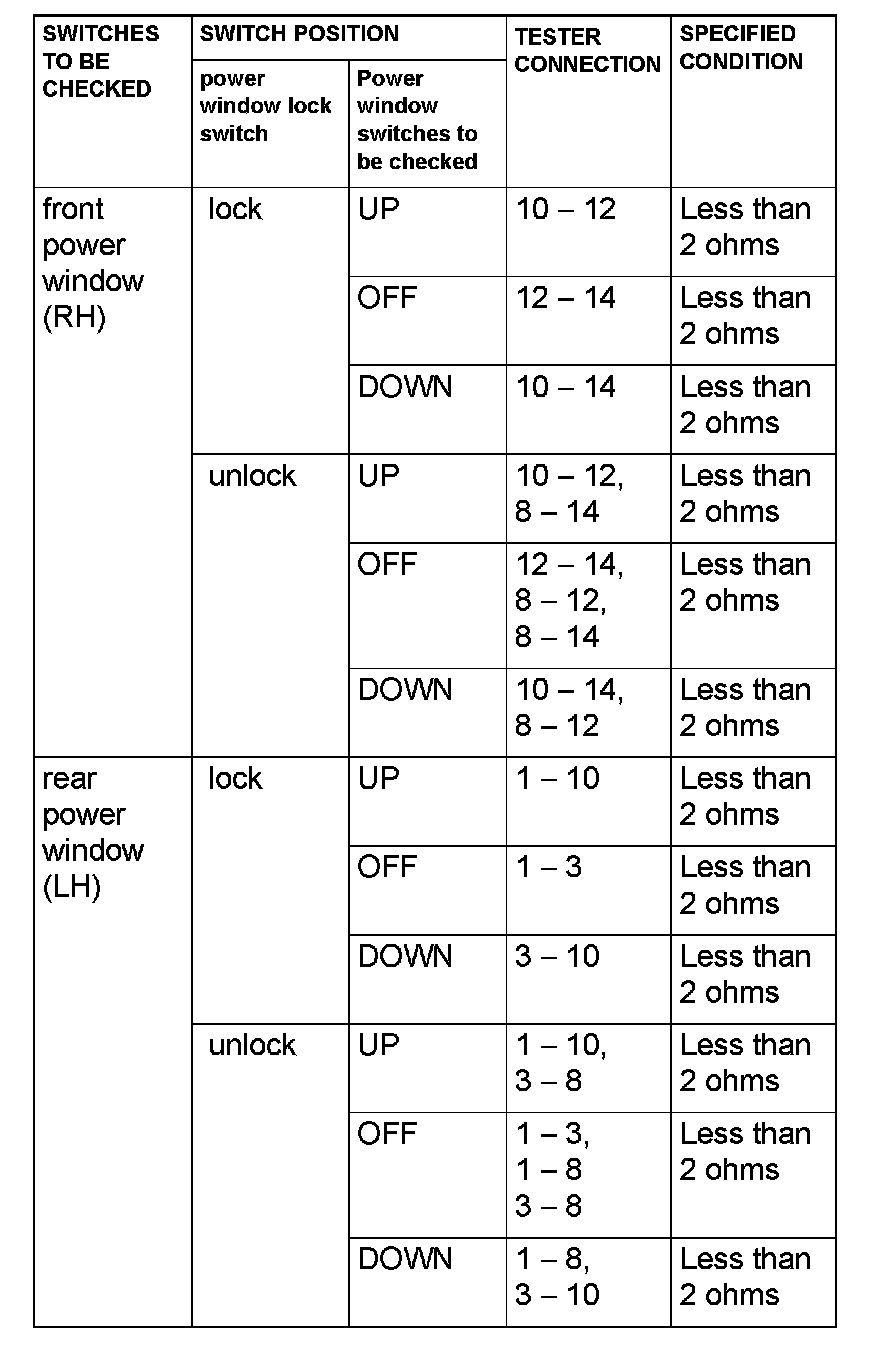 | SWITCHES TO BE CHECKED | SWITCH POSITION: power window lock switch | SWITCH POSITION: Power window switches to be checked | TESTER CONNECTION | SPECIFIED CONDITION |
|---|---|---|---|---|
| front power window (RH) | lock | UP | 10 – 12 | Less than 2 ohms |
| | | OFF | 12 – 14 | Less than 2 ohms |
| | | DOWN | 10 – 14 | Less than 2 ohms |
| | unlock | UP | 10 – 12, 8 – 14 | Less than 2 ohms |
| | | OFF | 12 – 14, 8 – 12, 8 – 14 | Less than 2 ohms |
| | | DOWN | 10 – 14, 8 – 12 | Less than 2 ohms |
| rear power window (LH) | lock | UP | 1 – 10 | Less than 2 ohms |
| | | OFF | 1 – 3 | Less than 2 ohms |
| | | DOWN | 3 – 10 | Less than 2 ohms |
| | unlock | UP | 1 – 10, 3 – 8 | Less than 2 ohms |
| | | OFF | 1 – 3, 1 – 8 3 – 8 | Less than 2 ohms |
| | | DOWN | 1 – 8, 3 – 10 | Less than 2 ohms |